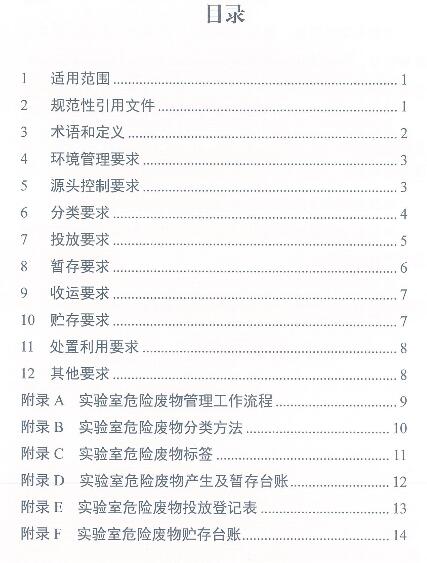 目录

1 适用范围 ........ 1
2 规范性引用文件 ........ 1
3 术语和定义 ........ 2
4 环境管理要求 ........ 3
5 源头控制要求 ........ 3
6 分类要求 ........ 4
7 投放要求 ........ 5
8 暂存要求 ........ 6
9 收运要求 ........ 7
10 贮存要求 ........ 7
11 处置利用要求 ........ 8
12 其他要求 ........ 8
附录 A 实验室危险废物管理工作流程 ........ 9
附录 B 实验室危险废物分类方法 ........ 10
附录 C 实验室危险废物标签 ........ 11
附录 D 实验室危险废物产生及暂存台账 ........ 12
附录 E 实验室危险废物投放登记表 ........ 13
附录 F 实验室危险废物贮存台账 ........ 14